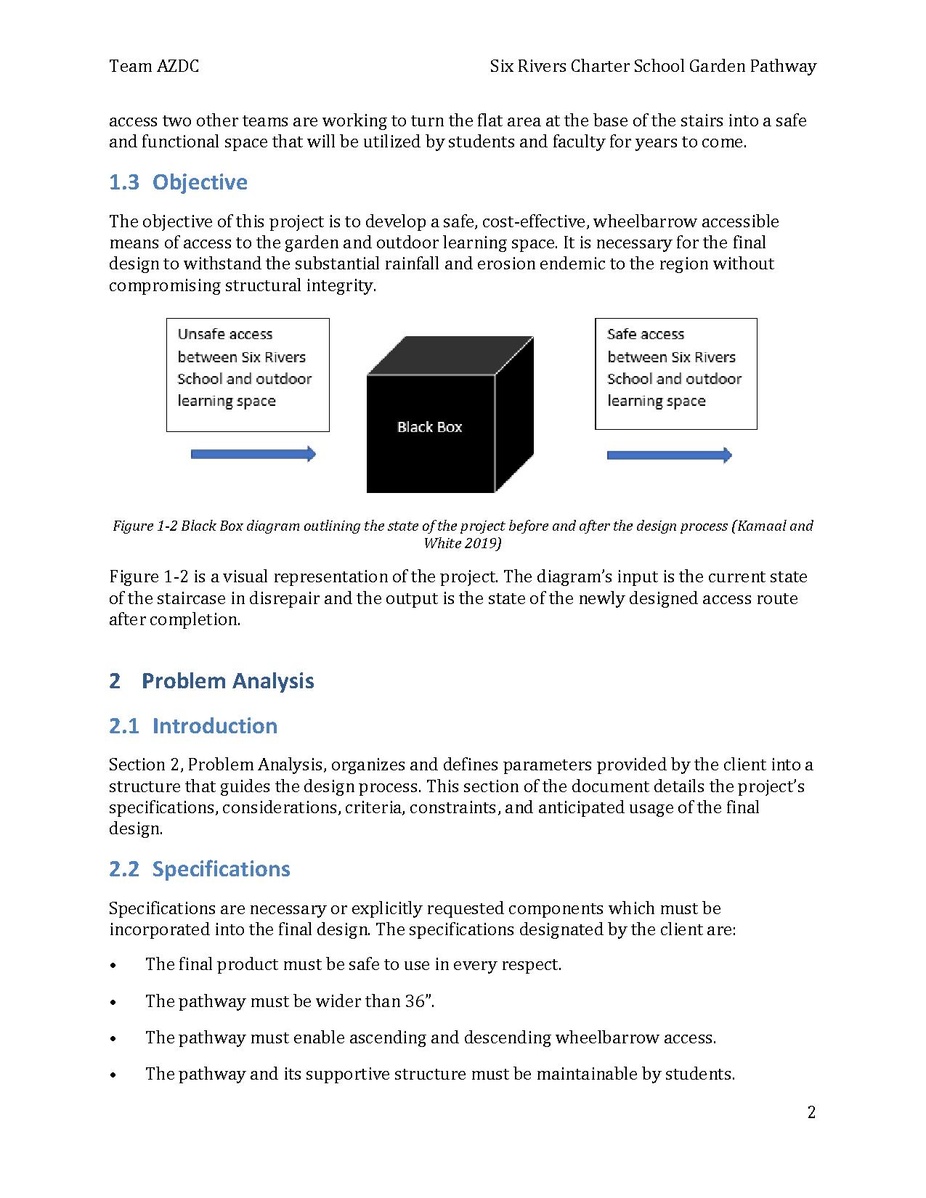 Team AZDC Six Rivers Charter School Garden Pathway

access two other teams are working to turn the flat area at the base of the stairs into a safe and functional space that will be utilized by students and faculty for years to come.

1.3 Objective

The objective of this project is to develop a safe, cost-effective, wheelbarrow accessible means of access to the garden and outdoor learning space. It is necessary for the final design to withstand the substantial rainfall and erosion endemic to the region without compromising structural integrity.

Unsafe access between Six Rivers School and outdoor learning space

Black Box

Safe access between Six Rivers School and outdoor learning space

Figure 1-2 Black Box diagram outlining the state of the project before and after the design process (Kamaal and White 2019)

Figure 1-2 is a visual representation of the project. The diagram's input is the current state of the staircase in disrepair and the output is the state of the newly designed access route after completion.

2 Problem Analysis

2.1 Introduction

Section 2, Problem Analysis, organizes and defines parameters provided by the client into a structure that guides the design process. This section of the document details the project's specifications, considerations, criteria, constraints, and anticipated usage of the final design.

2.2 Specifications

Specifications are necessary or explicitly requested components which must be incorporated into the final design. The specifications designated by the client are:

• The final product must be safe to use in every respect.

• The pathway must be wider than 36".

• The pathway must enable ascending and descending wheelbarrow access.

• The pathway and its supportive structure must be maintainable by students.

2